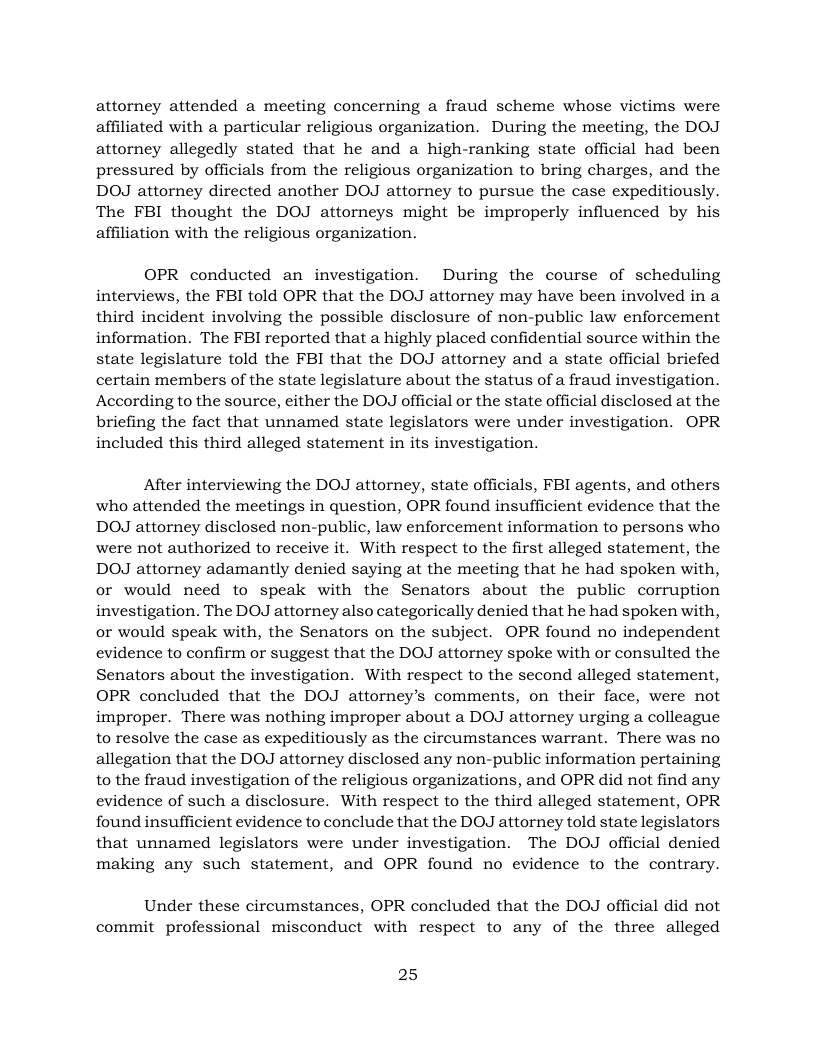 attorney attended a meeting concerning a fraud scheme whose victims were affiliated with a particular religious organization. During the meeting, the DOJ attorney allegedly stated that he and a high-ranking state official had been pressured by officials from the religious organization to bring charges, and the DOJ attorney directed another DOJ attorney to pursue the case expeditiously. The FBI thought the DOJ attorneys might be improperly influenced by his affiliation with the religious organization.

OPR conducted an investigation. During the course of scheduling interviews, the FBI told OPR that the DOJ attorney may have been involved in a third incident involving the possible disclosure of non-public law enforcement information. The FBI reported that a highly placed confidential source within the state legislature told the FBI that the DOJ attorney and a state official briefed certain members of the state legislature about the status of a fraud investigation. According to the source, either the DOJ official or the state official disclosed at the briefing the fact that unnamed state legislators were under investigation. OPR included this third alleged statement in its investigation.

After interviewing the DOJ attorney, state officials, FBI agents, and others who attended the meetings in question, OPR found insufficient evidence that the DOJ attorney disclosed non-public, law enforcement information to persons who were not authorized to receive it. With respect to the first alleged statement, the DOJ attorney adamantly denied saying at the meeting that he had spoken with, or would need to speak with the Senators about the public corruption investigation. The DOJ attorney also categorically denied that he had spoken with, or would speak with, the Senators on the subject. OPR found no independent evidence to confirm or suggest that the DOJ attorney spoke with or consulted the Senators about the investigation. With respect to the second alleged statement, OPR concluded that the DOJ attorney's comments, on their face, were not improper. There was nothing improper about a DOJ attorney urging a colleague to resolve the case as expeditiously as the circumstances warrant. There was no allegation that the DOJ attorney disclosed any non-public information pertaining to the fraud investigation of the religious organizations, and OPR did not find any evidence of such a disclosure. With respect to the third alleged statement, OPR found insufficient evidence to conclude that the DOJ attorney told state legislators that unnamed legislators were under investigation. The DOJ official denied making any such statement, and OPR found no evidence to the contrary.

Under these circumstances, OPR concluded that the DOJ official did not commit professional misconduct with respect to any of the three alleged

25